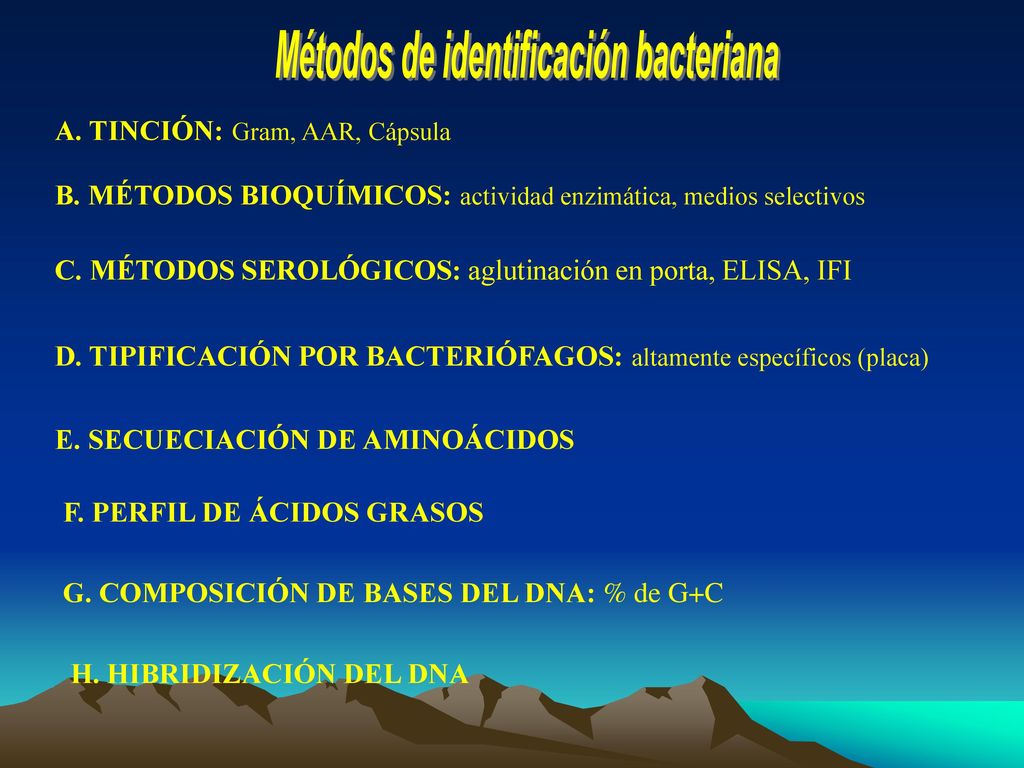 Métodos de identificación bacteriana

A. TINCIÓN: Gram, AAR, Cápsula

B. MÉTODOS BIOQUÍMICOS: actividad enzimática, medios selectivos

C. MÉTODOS SEROLÓGICOS: aglutinación en porta, ELISA, IFI

D. TIPIFICACIÓN POR BACTERIÓFAGOS: altamente específicos (placa)

E. SECUECIACIÓN DE AMINOÁCIDOS

F. PERFIL DE ÁCIDOS GRASOS

G. COMPOSICIÓN DE BASES DEL DNA: % de G+C

H. HIBRIDIZACIÓN DEL DNA